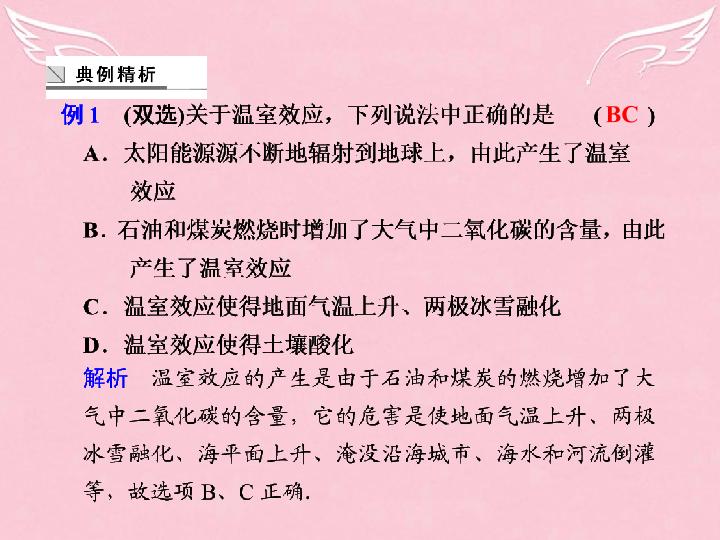 典例精析

例1 (双选)关于温室效应，下列说法中正确的是 (BC)

A．太阳能源源不断地辐射到地球上，由此产生了温室效应

B．石油和煤炭燃烧时增加了大气中二氧化碳的含量，由此产生了温室效应

C．温室效应使得地面气温上升、两极冰雪融化

D．温室效应使得土壤酸化

解析 温室效应的产生是由于石油和煤炭的燃烧增加了大气中二氧化碳的含量，它的危害是使地面气温上升、两极冰雪融化、海平面上升、淹没沿海城市、海水和河流倒灌等，故选项B、C正确.